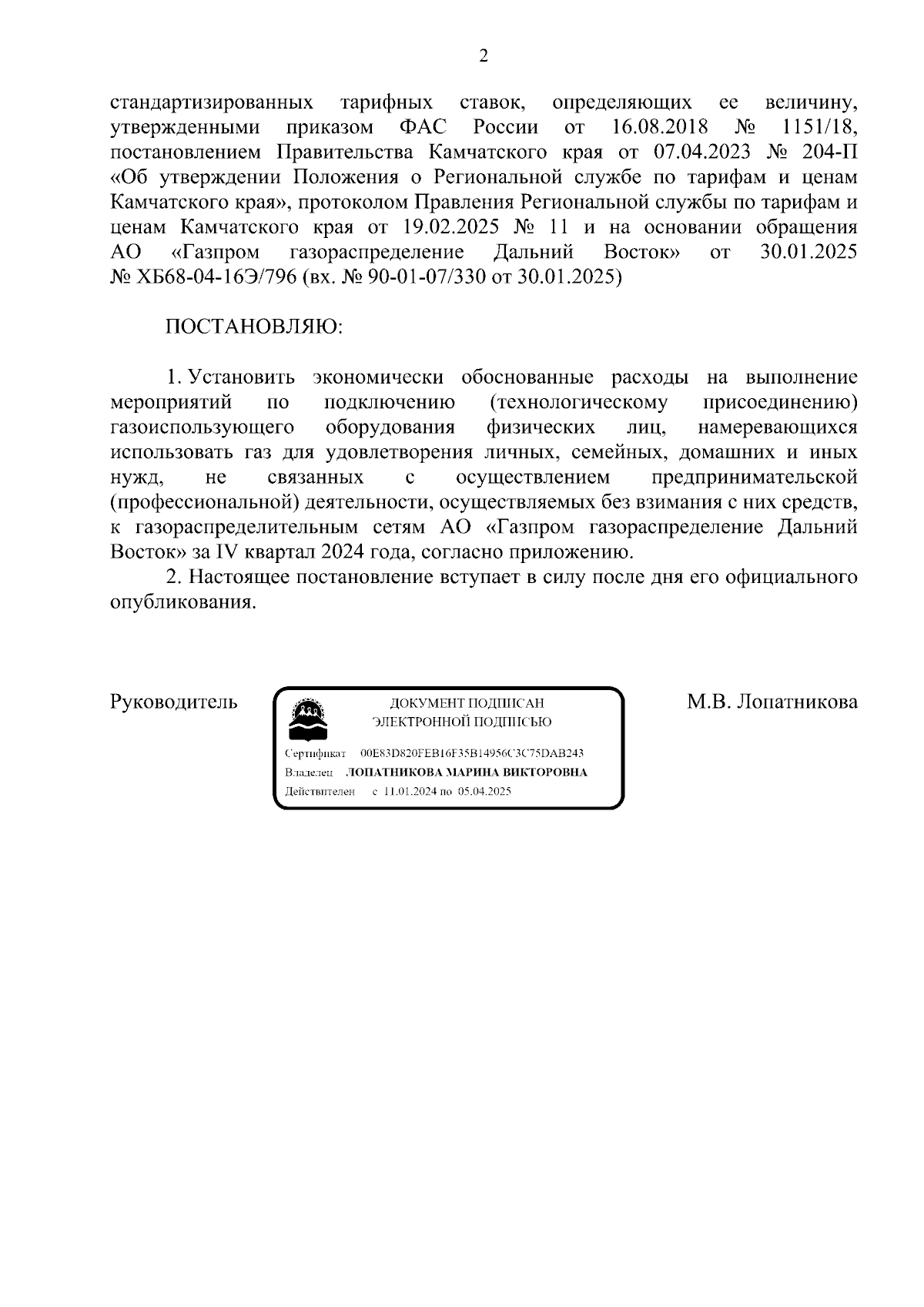 2

стандартизированных тарифных ставок, определяющих ее величину, утвержденными приказом ФАС России от 16.08.2018 № 1151/18, постановлением Правительства Камчатского края от 07.04.2023 № 204-П «Об утверждении Положения о Региональной службе по тарифам и ценам Камчатского края», протоколом Правления Региональной службы по тарифам и ценам Камчатского края от 19.02.2025 № 11 и на основании обращения АО «Газпром газораспределение Дальний Восток» от 30.01.2025 № ХБ68-04-16Э/796 (вх. № 90-01-07/330 от 30.01.2025)

ПОСТАНОВЛЯЮ:

1. Установить экономически обоснованные расходы на выполнение мероприятий по подключению (технологическому присоединению) газоиспользующего оборудования физических лиц, намеревающихся использовать газ для удовлетворения личных, семейных, домашних и иных нужд, не связанных с осуществлением предпринимательской (профессиональной) деятельности, осуществляемых без взимания с них средств, к газораспределительным сетям АО «Газпром газораспределение Дальний Восток» за IV квартал 2024 года, согласно приложению.

2. Настоящее постановление вступает в силу после дня его официального опубликования.

Руководитель

ДОКУМЕНТ ПОДПИСАН
ЭЛЕКТРОННОЙ ПОДПИСЬЮ

Сертификат 00E83D820FEB16F35B14956C3C75DAB243
Владелец ЛОПАТНИКОВА МАРИНА ВИКТОРОВНА
Действителен с 11.01.2024 по 05.04.2025

М.В. Лопатникова